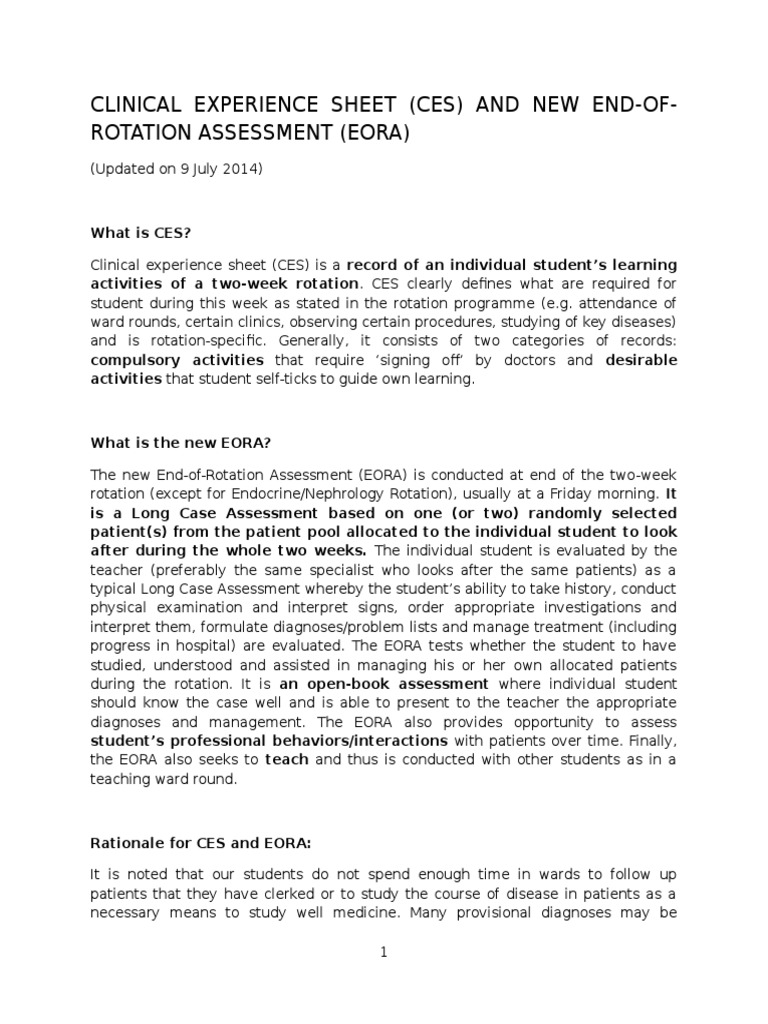 CLINICAL EXPERIENCE SHEET (CES) AND NEW END-OF-ROTATION ASSESSMENT (EORA)

(Updated on 9 July 2014)

What is CES?

Clinical experience sheet (CES) is a record of an individual student's learning activities of a two-week rotation. CES clearly defines what are required for student during this week as stated in the rotation programme (e.g. attendance of ward rounds, certain clinics, observing certain procedures, studying of key diseases) and is rotation-specific. Generally, it consists of two categories of records: compulsory activities that require 'signing off' by doctors and desirable activities that student self-ticks to guide own learning.

What is the new EORA?

The new End-of-Rotation Assessment (EORA) is conducted at end of the two-week rotation (except for Endocrine/Nephrology Rotation), usually at a Friday morning. It is a Long Case Assessment based on one (or two) randomly selected patient(s) from the patient pool allocated to the individual student to look after during the whole two weeks. The individual student is evaluated by the teacher (preferably the same specialist who looks after the same patients) as a typical Long Case Assessment whereby the student's ability to take history, conduct physical examination and interpret signs, order appropriate investigations and interpret them, formulate diagnoses/problem lists and manage treatment (including progress in hospital) are evaluated. The EORA tests whether the student to have studied, understood and assisted in managing his or her own allocated patients during the rotation. It is an open-book assessment where individual student should know the case well and is able to present to the teacher the appropriate diagnoses and management. The EORA also provides opportunity to assess student's professional behaviors/interactions with patients over time. Finally, the EORA also seeks to teach and thus is conducted with other students as in a teaching ward round.

Rationale for CES and EORA:

It is noted that our students do not spend enough time in wards to follow up patients that they have clerked or to study the course of disease in patients as a necessary means to study well medicine. Many provisional diagnoses may be

1